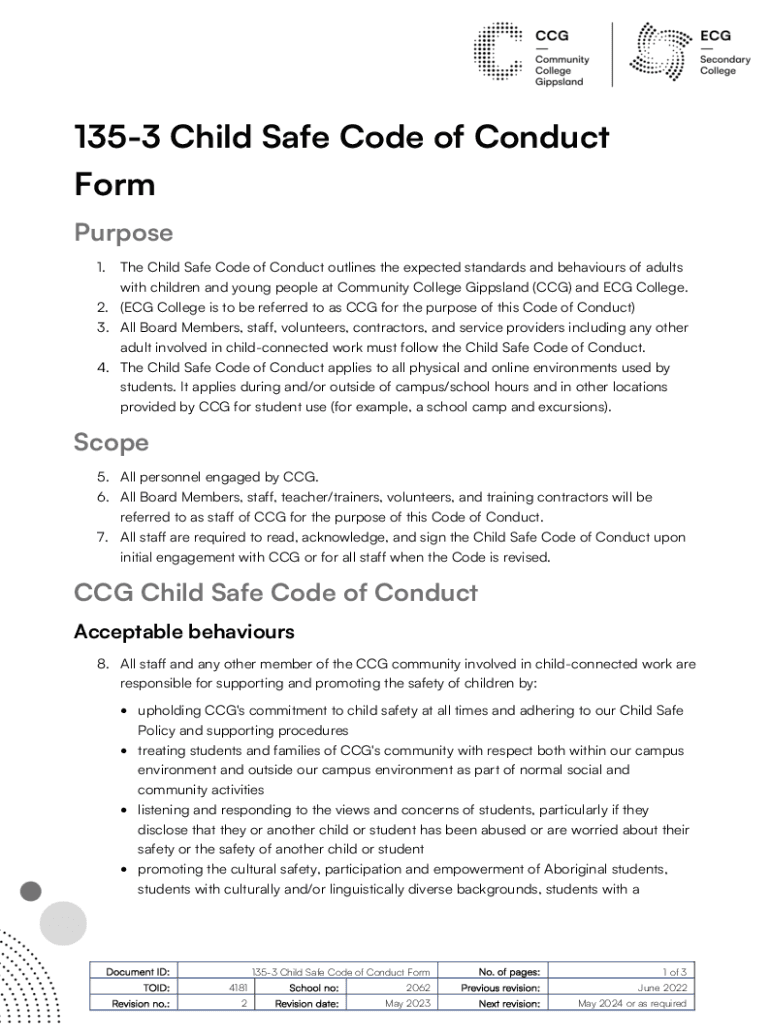 CCG
—
Community College Gippsland

ECG
—
Secondary College

135-3 Child Safe Code of Conduct Form

Purpose

1. The Child Safe Code of Conduct outlines the expected standards and behaviours of adults with children and young people at Community College Gippsland (CCG) and ECG College.
2. (ECG College is to be referred to as CCG for the purpose of this Code of Conduct)
3. All Board Members, staff, volunteers, contractors, and service providers including any other adult involved in child-connected work must follow the Child Safe Code of Conduct.
4. The Child Safe Code of Conduct applies to all physical and online environments used by students. It applies during and/or outside of campus/school hours and in other locations provided by CCG for student use (for example, a school camp and excursions).

Scope

5. All personnel engaged by CCG.
6. All Board Members, staff, teacher/trainers, volunteers, and training contractors will be referred to as staff of CCG for the purpose of this Code of Conduct.
7. All staff are required to read, acknowledge, and sign the Child Safe Code of Conduct upon initial engagement with CCG or for all staff when the Code is revised.

CCG Child Safe Code of Conduct

Acceptable behaviours

8. All staff and any other member of the CCG community involved in child-connected work are responsible for supporting and promoting the safety of children by:

• upholding CCG's commitment to child safety at all times and adhering to our Child Safe Policy and supporting procedures
• treating students and families of CCG's community with respect both within our campus environment and outside our campus environment as part of normal social and community activities
• listening and responding to the views and concerns of students, particularly if they disclose that they or another child or student has been abused or are worried about their safety or the safety of another child or student
• promoting the cultural safety, participation and empowerment of Aboriginal students, students with culturally and/or linguistically diverse backgrounds, students with a

| Document ID: | 135-3 Child Safe Code of Conduct Form | | | No. of pages: | 1 of 3 |
|---|---|---|---|---|---|
| TOID: | 4181 | School no: | 2062 | Previous revision: | June 2022 |
| Revision no.: | 2 | Revision date: | May 2023 | Next revision: | May 2024 or as required |